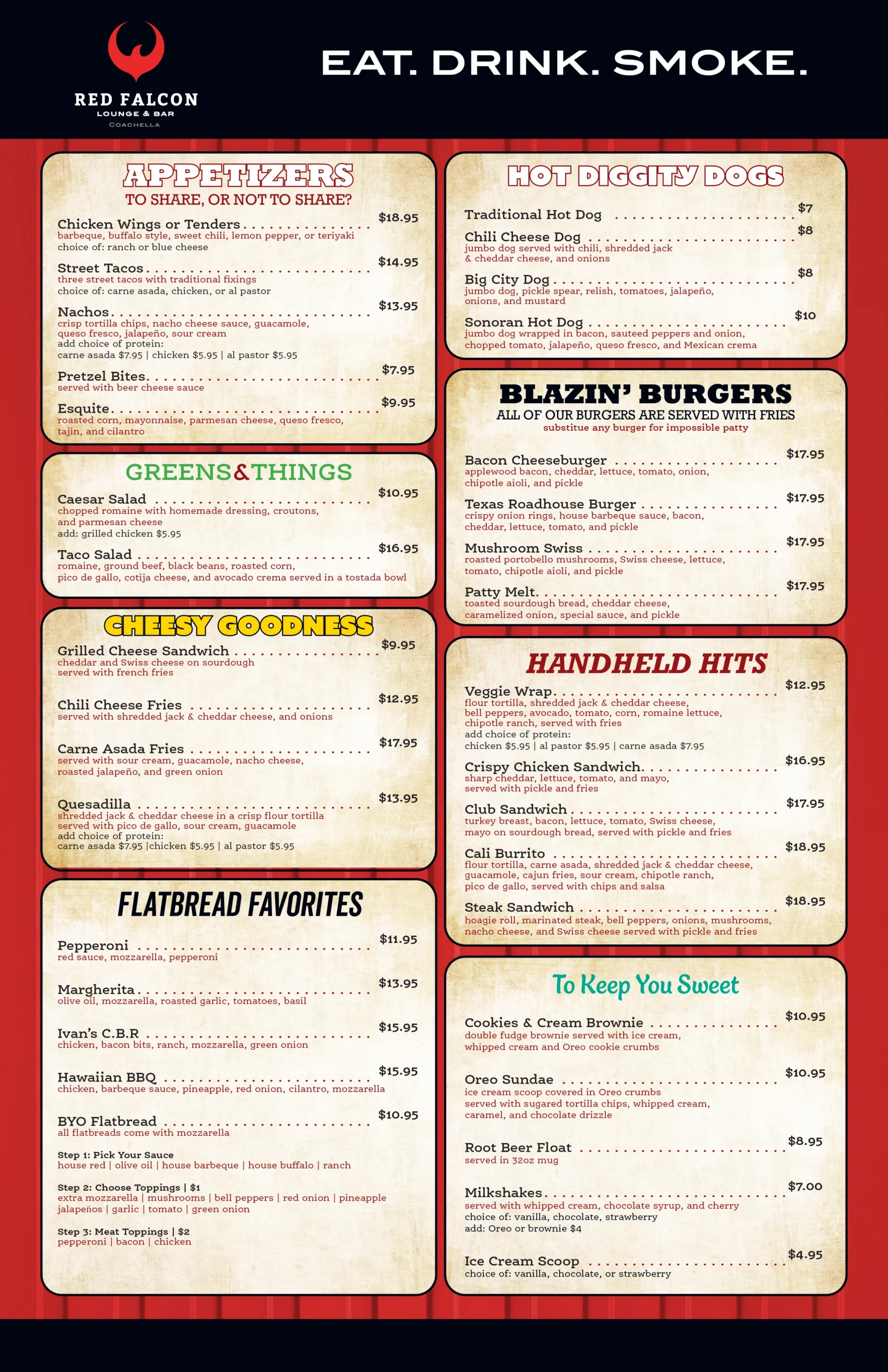 RED FALCON
LOUNGE & BAR
COACHELLA

EAT. DRINK. SMOKE.

APPETIZERS
TO SHARE, OR NOT TO SHARE?

Chicken Wings or Tenders $18.95
barbeque, buffalo style, sweet chili, lemon pepper, or teriyaki
choice of: ranch or blue cheese

Street Tacos $14.95
three street tacos with traditional fixings
choice of: carne asada, chicken, or al pastor

Nachos $13.95
crisp tortilla chips, nacho cheese sauce, guacamole, queso fresco, jalapeño, sour cream
add choice of protein:
carne asada $7.95 | chicken $5.95 | al pastor $5.95

Pretzel Bites $7.95
served with beer cheese sauce

Esquite $9.95
roasted corn, mayonnaise, parmesan cheese, queso fresco, tajin, and cilantro

GREENS&THINGS

Caesar Salad $10.95
chopped romaine with homemade dressing, croutons, and parmesan cheese
add: grilled chicken $5.95

Taco Salad $16.95
romaine, ground beef, black beans, roasted corn, pico de gallo, cotija cheese, and avocado crema served in a tostada bowl

CHEESY GOODNESS

Grilled Cheese Sandwich $9.95
cheddar and Swiss cheese on sourdough
served with french fries

Chili Cheese Fries $12.95
served with shredded jack & cheddar cheese, and onions

Carne Asada Fries $17.95
served with sour cream, guacamole, nacho cheese, roasted jalapeño, and green onion

Quesadilla $13.95
shredded jack & cheddar cheese in a crisp flour tortilla
served with pico de gallo, sour cream, guacamole
add choice of protein:
carne asada $7.95 |chicken $5.95 | al pastor $5.95

FLATBREAD FAVORITES

Pepperoni $11.95
red sauce, mozzarella, pepperoni

Margherita $13.95
olive oil, mozzarella, roasted garlic, tomatoes, basil

Ivan's C.B.R $15.95
chicken, bacon bits, ranch, mozzarella, green onion

Hawaiian BBQ $15.95
chicken, barbeque sauce, pineapple, red onion, cilantro, mozzarella

BYO Flatbread $10.95
all flatbreads come with mozzarella

Step 1: Pick Your Sauce
house red | olive oil | house barbeque | house buffalo | ranch

Step 2: Choose Toppings | $1
extra mozzarella | mushrooms | bell peppers | red onion | pineapple
jalapeños | garlic | tomato | green onion

Step 3: Meat Toppings | $2
pepperoni | bacon | chicken

HOT DIGGITY DOGS

Traditional Hot Dog $7

Chili Cheese Dog $8
jumbo dog served with chili, shredded jack & cheddar cheese, and onions

Big City Dog $8
jumbo dog, pickle spear, relish, tomatoes, jalapeño, onions, and mustard

Sonoran Hot Dog $10
jumbo dog wrapped in bacon, sauteed peppers and onion, chopped tomato, jalapeño, queso fresco, and Mexican crema

BLAZIN' BURGERS
ALL OF OUR BURGERS ARE SERVED WITH FRIES
substitue any burger for impossible patty

Bacon Cheeseburger $17.95
applewood bacon, cheddar, lettuce, tomato, onion, chipotle aioli, and pickle

Texas Roadhouse Burger $17.95
crispy onion rings, house barbeque sauce, bacon, cheddar, lettuce, tomato, and pickle

Mushroom Swiss $17.95
roasted portobello mushrooms, Swiss cheese, lettuce, tomato, chipotle aioli, and pickle

Patty Melt $17.95
toasted sourdough bread, cheddar cheese, caramelized onion, special sauce, and pickle

HANDHELD HITS

Veggie Wrap $12.95
flour tortilla, shredded jack & cheddar cheese, bell peppers, avocado, tomato, corn, romaine lettuce, chipotle ranch, served with fries
add choice of protein:
chicken $5.95 | al pastor $5.95 | carne asada $7.95

Crispy Chicken Sandwich $16.95
sharp cheddar, lettuce, tomato, and mayo, served with pickle and fries

Club Sandwich $17.95
turkey breast, bacon, lettuce, tomato, Swiss cheese, mayo on sourdough bread, served with pickle and fries

Cali Burrito $18.95
flour tortilla, carne asada, shredded jack & cheddar cheese, guacamole, cajun fries, sour cream, chipotle ranch, pico de gallo, served with chips and salsa

Steak Sandwich $18.95
hoagie roll, marinated steak, bell peppers, onions, mushrooms, nacho cheese, and Swiss cheese served with pickle and fries

To Keep You Sweet

Cookies & Cream Brownie $10.95
double fudge brownie served with ice cream, whipped cream and Oreo cookie crumbs

Oreo Sundae $10.95
ice cream scoop covered in Oreo crumbs
served with sugared tortilla chips, whipped cream, caramel, and chocolate drizzle

Root Beer Float $8.95
served in 32oz mug

Milkshakes $7.00
served with whipped cream, chocolate syrup, and cherry
choice of: vanilla, chocolate, strawberry
add: Oreo or brownie $4

Ice Cream Scoop $4.95
choice of: vanilla, chocolate, or strawberry